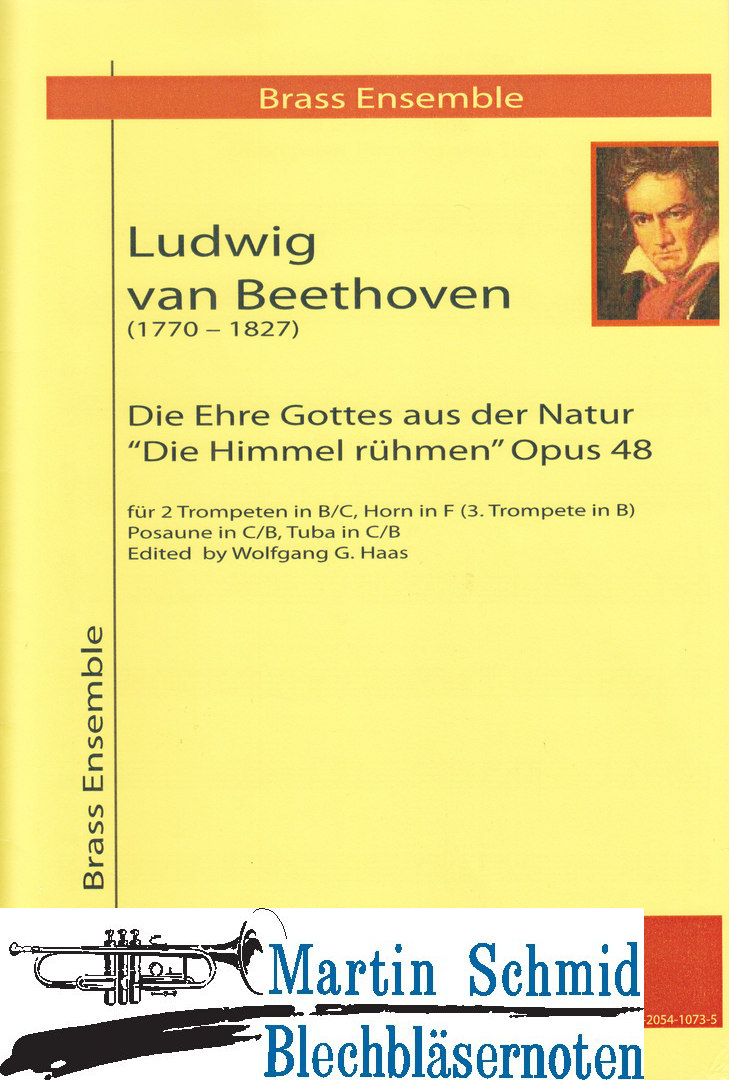 Brass Ensemble

Ludwig van Beethoven
(1770 – 1827)

Die Ehre Gottes aus der Natur
"Die Himmel rühmen" Opus 48

für 2 Trompeten in B/C, Horn in F (3. Trompete in B)
Posaune in C/B, Tuba in C/B
Edited by Wolfgang G. Haas

Brass Ensemble

Martin Schmid
Blechbläsernoten

2054-1073-5